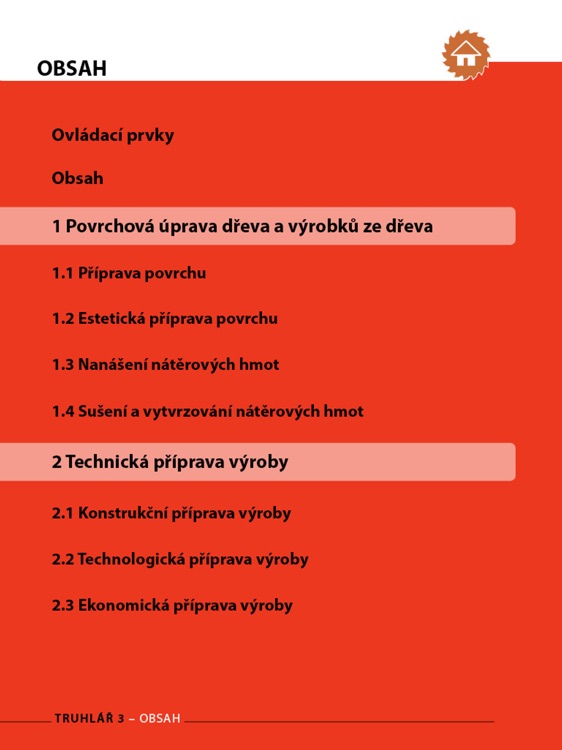 OBSAH

Ovládací prvky

Obsah

1 Povrchová úprava dřeva a výrobků ze dřeva

1.1 Příprava povrchu

1.2 Estetická příprava povrchu

1.3 Nanášení nátěrových hmot

1.4 Sušení a vytvrzování nátěrových hmot

2 Technická příprava výroby

2.1 Konstrukční příprava výroby

2.2 Technologická příprava výroby

2.3 Ekonomická příprava výroby

TRUHLÁŘ 3 – OBSAH